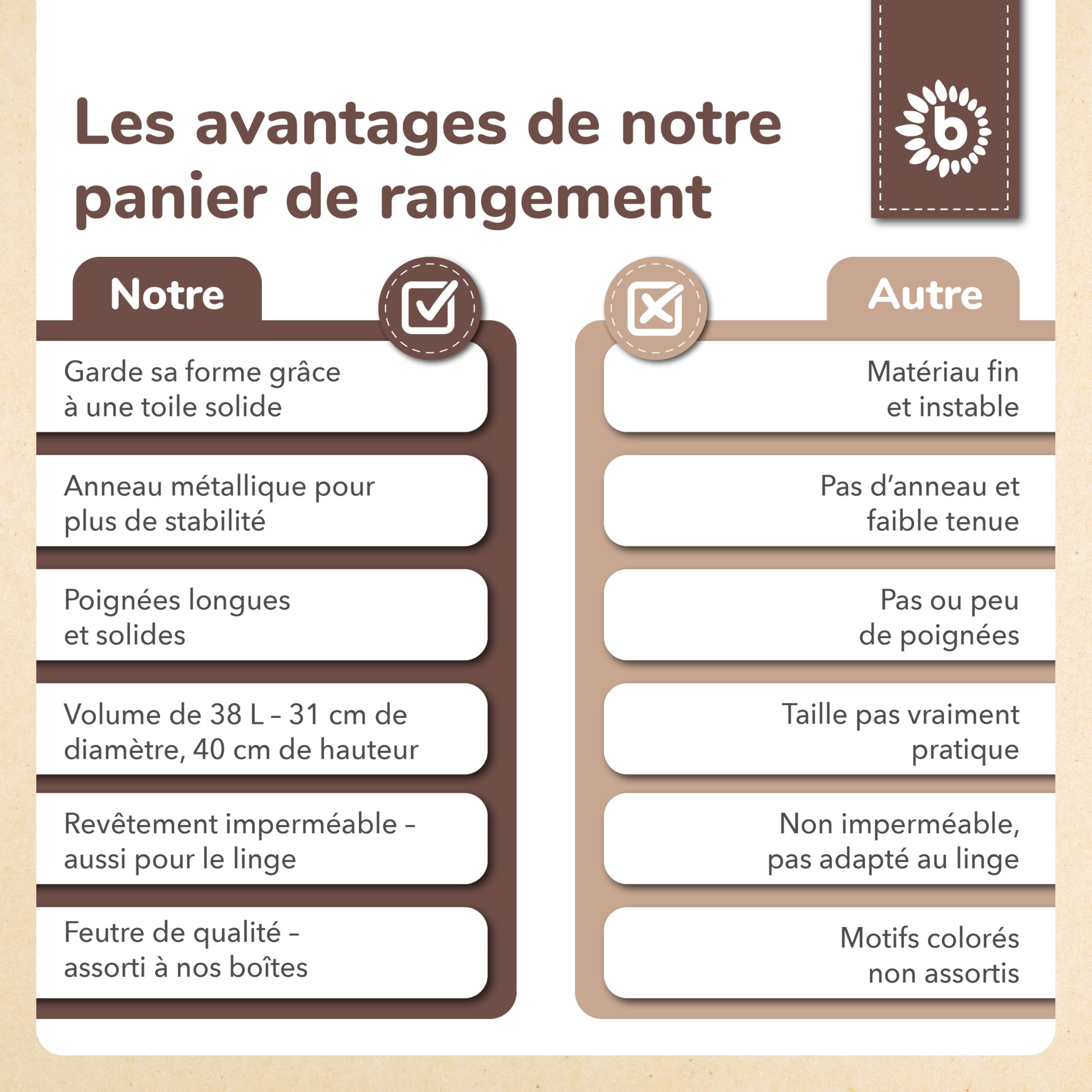 Les avantages de notre panier de rangement

b

Notre

Garde sa forme grâce à une toile solide

Anneau métallique pour plus de stabilité

Poignées longues et solides

Volume de 38 L – 31 cm de diamètre, 40 cm de hauteur

Revêtement imperméable – aussi pour le linge

Feutre de qualité – assorti à nos boîtes

Autre

Matériau fin et instable

Pas d'anneau et faible tenue

Pas ou peu de poignées

Taille pas vraiment pratique

Non imperméable, pas adapté au linge

Motifs colorés non assortis